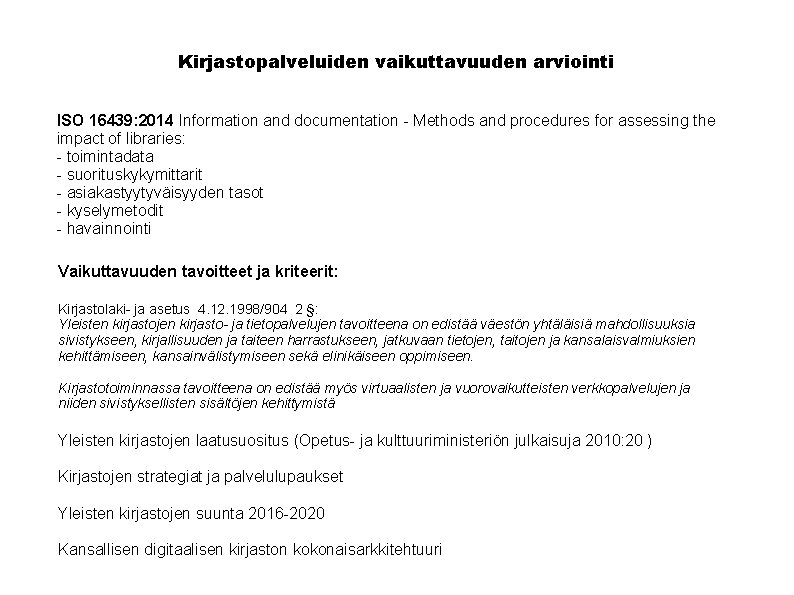 Kirjastopalveluiden vaikuttavuuden arviointi

ISO 16439:2014 Information and documentation - Methods and procedures for assessing the impact of libraries:
- toimintadata
- suorituskykymittarit
- asiakastyytyväisyyden tasot
- kyselymetodit
- havainnointi

Vaikuttavuuden tavoitteet ja kriteerit:

Kirjastolaki- ja asetus 4.12.1998/904 2 §:
Yleisten kirjastojen kirjasto- ja tietopalvelujen tavoitteena on edistää väestön yhtäläisiä mahdollisuuksia sivistykseen, kirjallisuuden ja taiteen harrastukseen, jatkuvaan tietojen, taitojen ja kansalaisvalmiuksien kehittämiseen, kansainvälistymiseen sekä elinikäiseen oppimiseen.

Kirjastotoiminnassa tavoitteena on edistää myös virtuaalisten ja vuorovaikutteisten verkkopalvelujen ja niiden sivistyksellisten sisältöjen kehittymistä

Yleisten kirjastojen laatusuositus (Opetus- ja kulttuuriministeriön julkaisuja 2010:20 )

Kirjastojen strategiat ja palvelulupaukset

Yleisten kirjastojen suunta 2016-2020

Kansallisen digitaalisen kirjaston kokonaisarkkitehtuuri